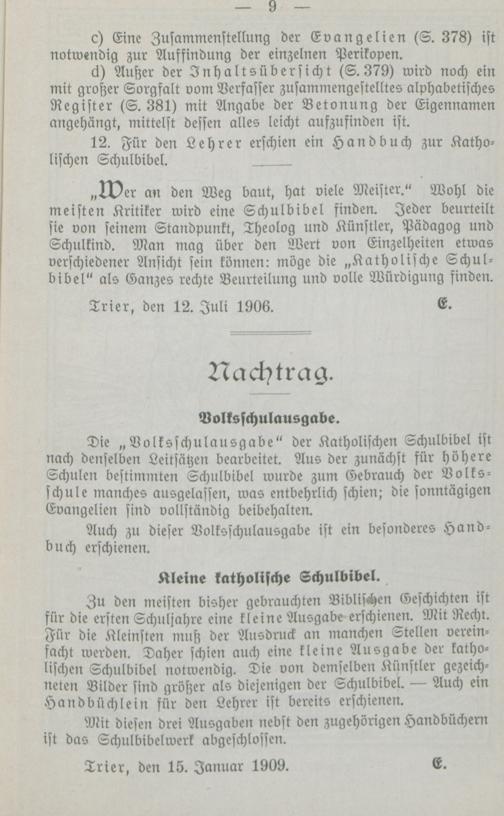 — 9 —

c) Eine Zusammenstellung der Evangelien (S. 378) ist notwendig zur Auffindung der einzelnen Perikopen.

d) Außer der Inhaltsübersicht (S. 379) wird noch ein mit großer Sorgfalt vom Verfasser zusammengestelltes alphabetisches Register (S. 381) mit Angabe der Betonung der Eigennamen angehängt, mittelst dessen alles leicht aufzufinden ist.

12. Für den Lehrer erschien ein Handbuch zur Katholischen Schulbibel.

„Wer an den Weg baut, hat viele Meister.“ Wohl die meisten Kritiker wird eine Schulbibel finden. Jeder beurteilt sie von seinem Standpunkt, Theolog und Künstler, Pädagog und Schulkind. Man mag über den Wert von Einzelheiten etwas verschiedener Ansicht sein können: möge die „Katholische Schulbibel“ als Ganzes rechte Beurteilung und volle Würdigung finden.

Trier, den 12. Juli 1906. E.

Nachtrag.

Volksschulausgabe.

Die „Volksschulausgabe“ der Katholischen Schulbibel ist nach denselben Leitsätzen bearbeitet. Aus der zunächst für höhere Schulen bestimmten Schulbibel wurde zum Gebrauch der Volksschule manches ausgelassen, was entbehrlich schien; die sonntägigen Evangelien sind vollständig beibehalten.

Auch zu dieser Volksschulausgabe ist ein besonderes Handbuch erschienen.

Kleine katholische Schulbibel.

Zu den meisten bisher gebrauchten Biblischen Geschichten ist für die ersten Schuljahre eine kleine Ausgabe erschienen. Mit Recht. Für die Kleinsten muß der Ausdruck an manchen Stellen vereinfacht werden. Daher schien auch eine kleine Ausgabe der katholischen Schulbibel notwendig. Die von demselben Künstler gezeichneten Bilder sind größer als diejenigen der Schulbibel. — Auch ein Handbüchlein für den Lehrer ist bereits erschienen.

Mit diesen drei Ausgaben nebst den zugehörigen Handbüchern ist das Schulbibelwerk abgeschlossen.

Trier, den 15. Januar 1909. E.